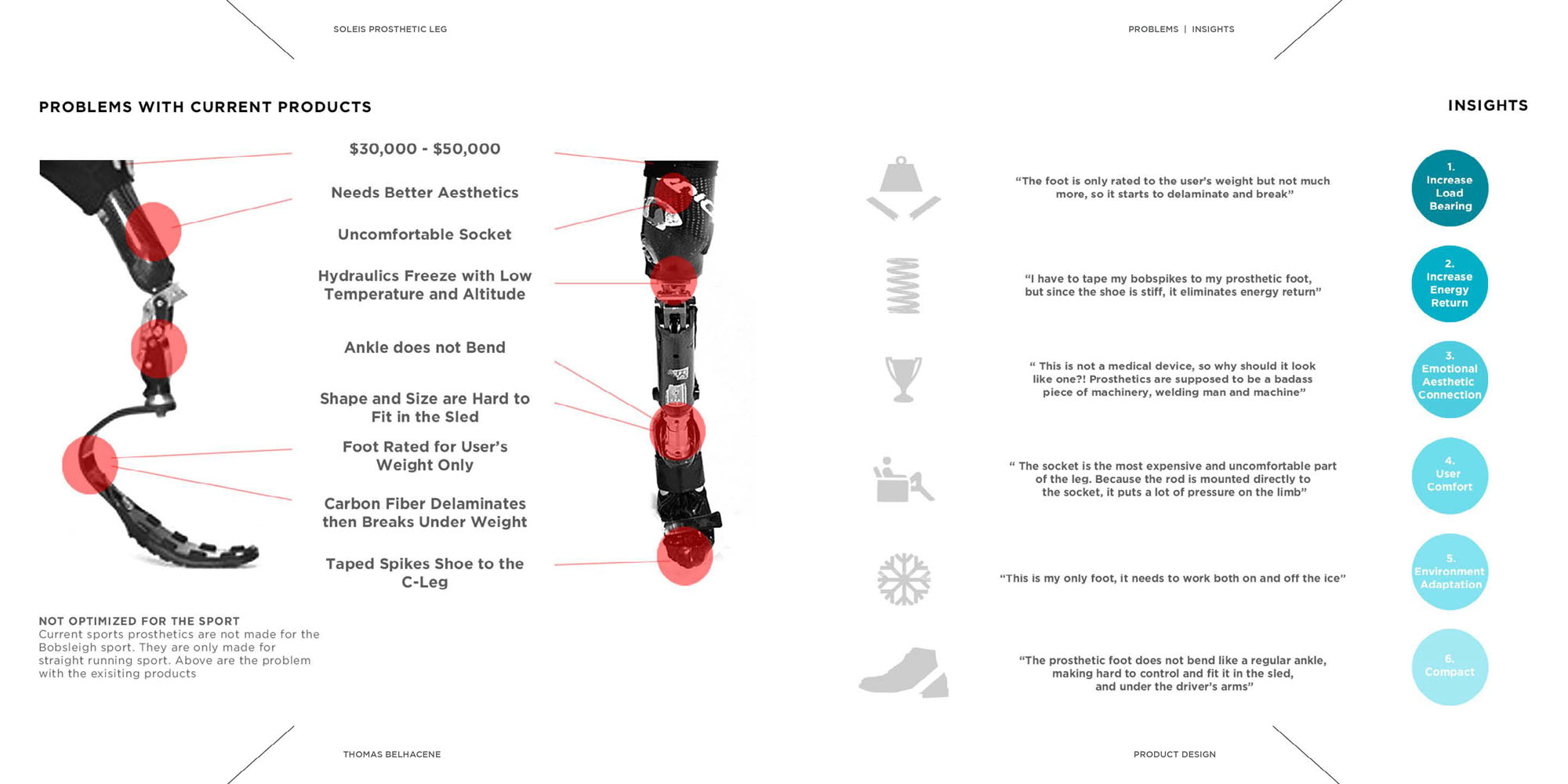 SOLEIS PROSTHETIC LEG

PROBLEMS | INSIGHTS

PROBLEMS WITH CURRENT PRODUCTS

$30,000 - $50,000

Needs Better Aesthetics

Uncomfortable Socket

Hydraulics Freeze with Low Temperature and Altitude

Ankle does not Bend

Shape and Size are Hard to Fit in the Sled

Foot Rated for User's Weight Only

Carbon Fiber Delaminates then Breaks Under Weight

Taped Spikes Shoe to the C-Leg

NOT OPTIMIZED FOR THE SPORT
Current sports prosthetics are not made for the Bobsleigh sport. They are only made for straight running sport. Above are the problem with the exisiting products

INSIGHTS

"The foot is only rated to the user's weight but not much more, so it starts to delaminate and break"

1. Increase Load Bearing

"I have to tape my bobspikes to my prosthetic foot, but since the shoe is stiff, it eliminates energy return"

2. Increase Energy Return

" This is not a medical device, so why should it look like one?! Prosthetics are supposed to be a badass piece of machinery, welding man and machine"

3. Emotional Aesthetic Connection

" The socket is the most expensive and uncomfortable part of the leg. Because the rod is mounted directly to the socket, it puts a lot of pressure on the limb"

4. User Comfort

"This is my only foot, it needs to work both on and off the ice"

5. Environment Adaptation

"The prosthetic foot does not bend like a regular ankle, making hard to control and fit it in the sled, and under the driver's arms"

6. Compact

THOMAS BELHACENE

PRODUCT DESIGN